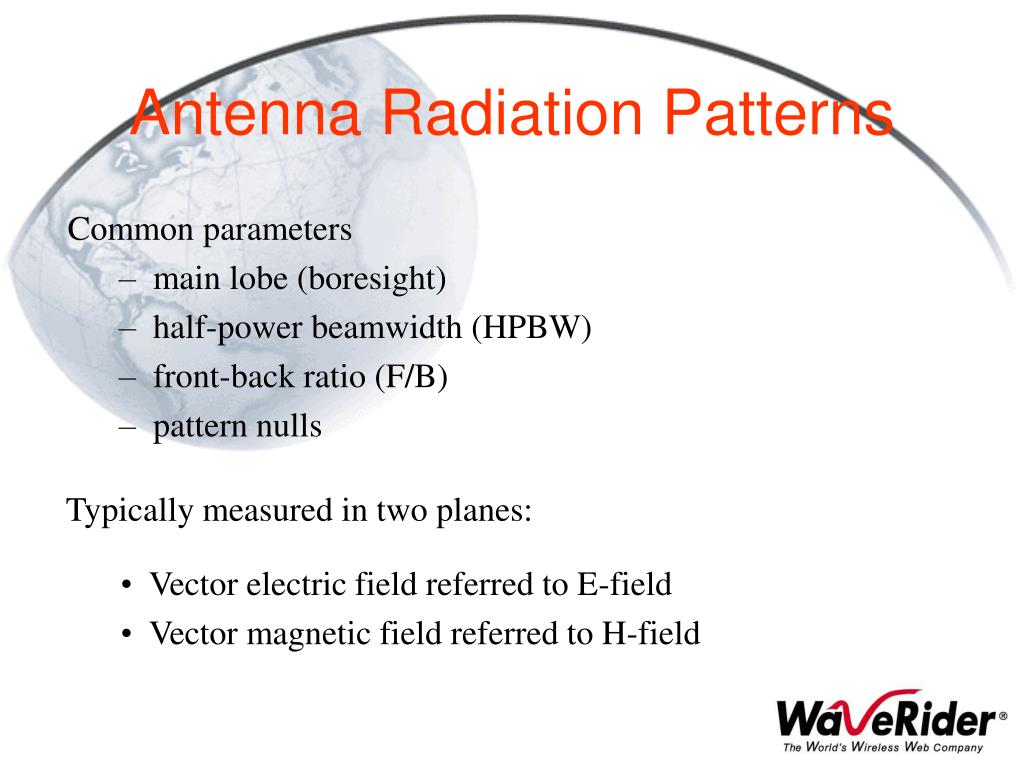 Antenna Radiation Patterns

Common parameters
– main lobe (boresight)
– half-power beamwidth (HPBW)
– front-back ratio (F/B)
– pattern nulls

Typically measured in two planes:

• Vector electric field referred to E-field
• Vector magnetic field referred to H-field

WaveRider®
The World's Wireless Web Company